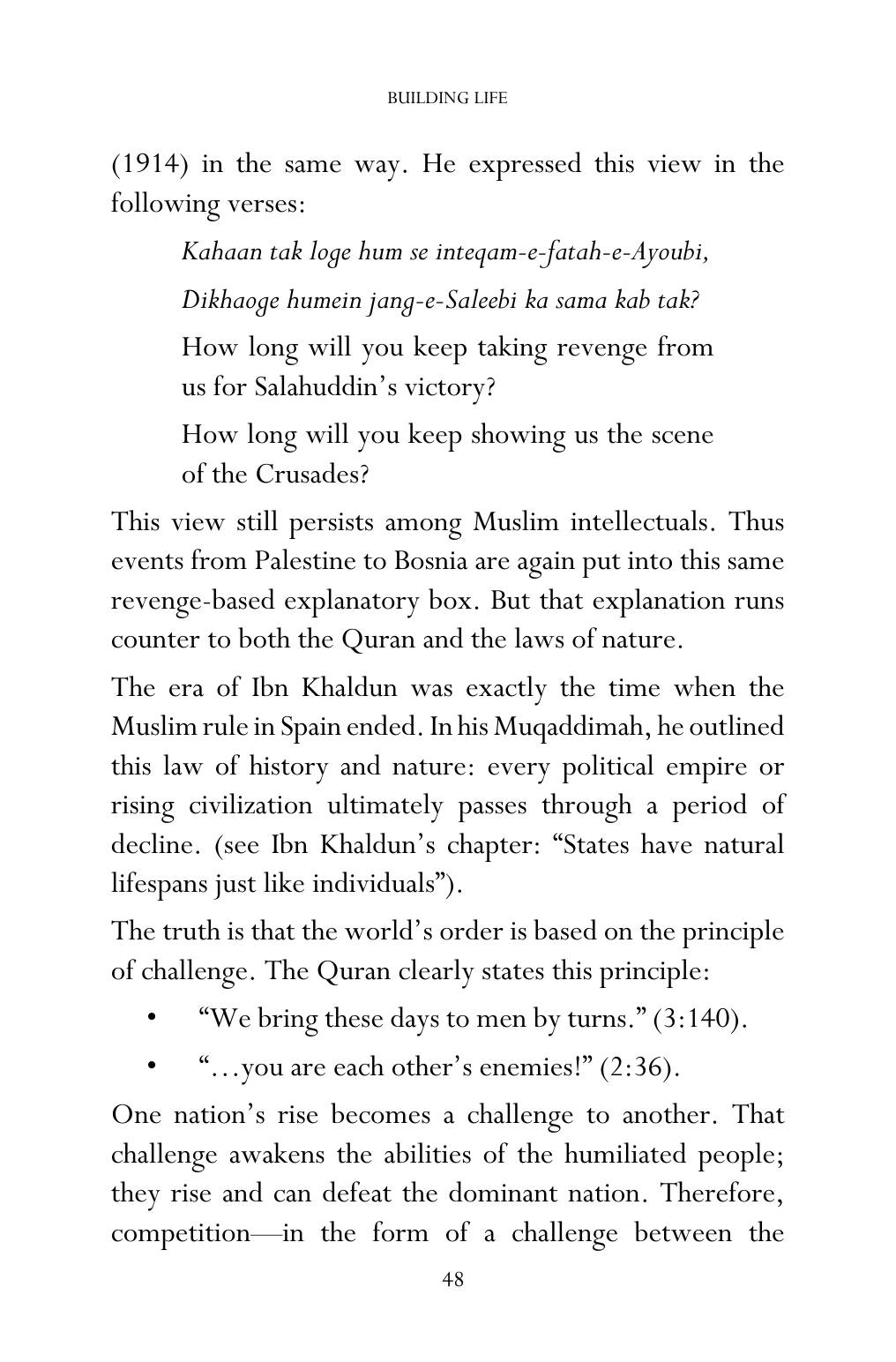 BUILDING LIFE

(1914) in the same way. He expressed this view in the following verses:

Kahaan tak loge hum se inteqam-e-fatah-e-Ayoubi,

Dikhaoge humein jang-e-Saleebi ka sama kab tak?

How long will you keep taking revenge from us for Salahuddin's victory?

How long will you keep showing us the scene of the Crusades?

This view still persists among Muslim intellectuals. Thus events from Palestine to Bosnia are again put into this same revenge-based explanatory box. But that explanation runs counter to both the Quran and the laws of nature.

The era of Ibn Khaldun was exactly the time when the Muslim rule in Spain ended. In his Muqaddimah, he outlined this law of history and nature: every political empire or rising civilization ultimately passes through a period of decline. (see Ibn Khaldun's chapter: "States have natural lifespans just like individuals").

The truth is that the world's order is based on the principle of challenge. The Quran clearly states this principle:

• "We bring these days to men by turns." (3:140).

• "...you are each other's enemies!" (2:36).

One nation's rise becomes a challenge to another. That challenge awakens the abilities of the humiliated people; they rise and can defeat the dominant nation. Therefore, competition—in the form of a challenge between the

48